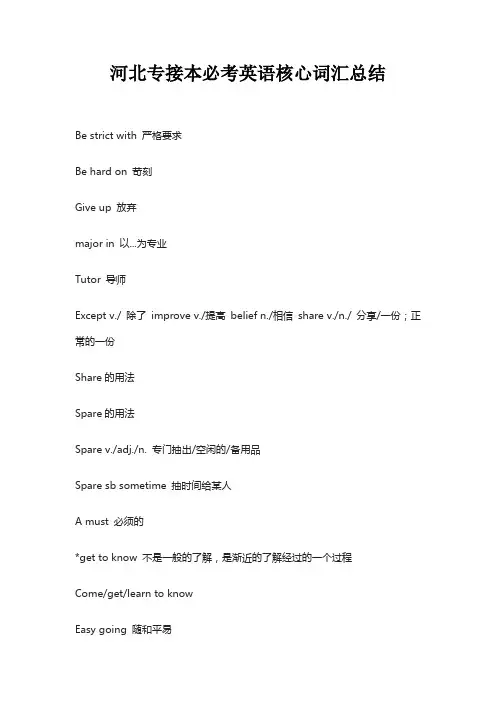 河北专接本必考英语核心词汇总结

Be strict with 严格要求

Be hard on 苛刻

Give up 放弃

major in 以...为专业

Tutor 导师

Except v./ 除了 improve v./提高 belief n./相信 share v./n./ 分享/一份；正常的一份

Share 的用法

Spare 的用法

Spare v./adj./n. 专门抽出/空闲的/备用品

Spare sb sometime 抽时间给某人

A must 必须的

*get to know 不是一般的了解，是渐近的了解经过的一个过程

Come/get/learn to know

Easy going 随和平易